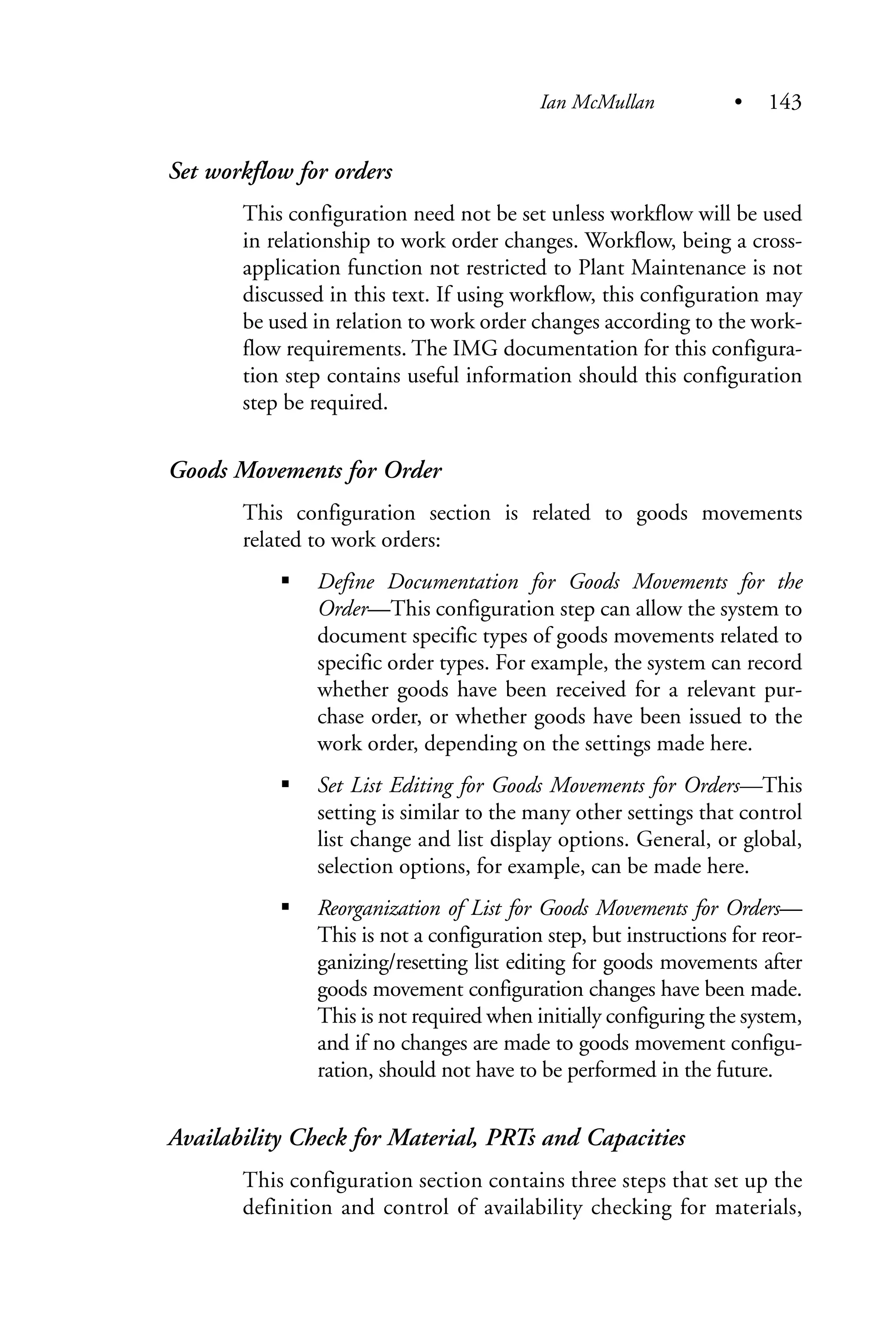 Ian McMullan • 143

Set workflow for orders

This configuration need not be set unless workflow will be used in relationship to work order changes. Workflow, being a cross-application function not restricted to Plant Maintenance is not discussed in this text. If using workflow, this configuration may be used in relation to work order changes according to the workflow requirements. The IMG documentation for this configuration step contains useful information should this configuration step be required.

Goods Movements for Order

This configuration section is related to goods movements related to work orders:

▪ Define Documentation for Goods Movements for the Order—This configuration step can allow the system to document specific types of goods movements related to specific order types. For example, the system can record whether goods have been received for a relevant purchase order, or whether goods have been issued to the work order, depending on the settings made here.

▪ Set List Editing for Goods Movements for Orders—This setting is similar to the many other settings that control list change and list display options. General, or global, selection options, for example, can be made here.

▪ Reorganization of List for Goods Movements for Orders—This is not a configuration step, but instructions for reorganizing/resetting list editing for goods movements after goods movement configuration changes have been made. This is not required when initially configuring the system, and if no changes are made to goods movement configuration, should not have to be performed in the future.

Availability Check for Material, PRTs and Capacities

This configuration section contains three steps that set up the definition and control of availability checking for materials,